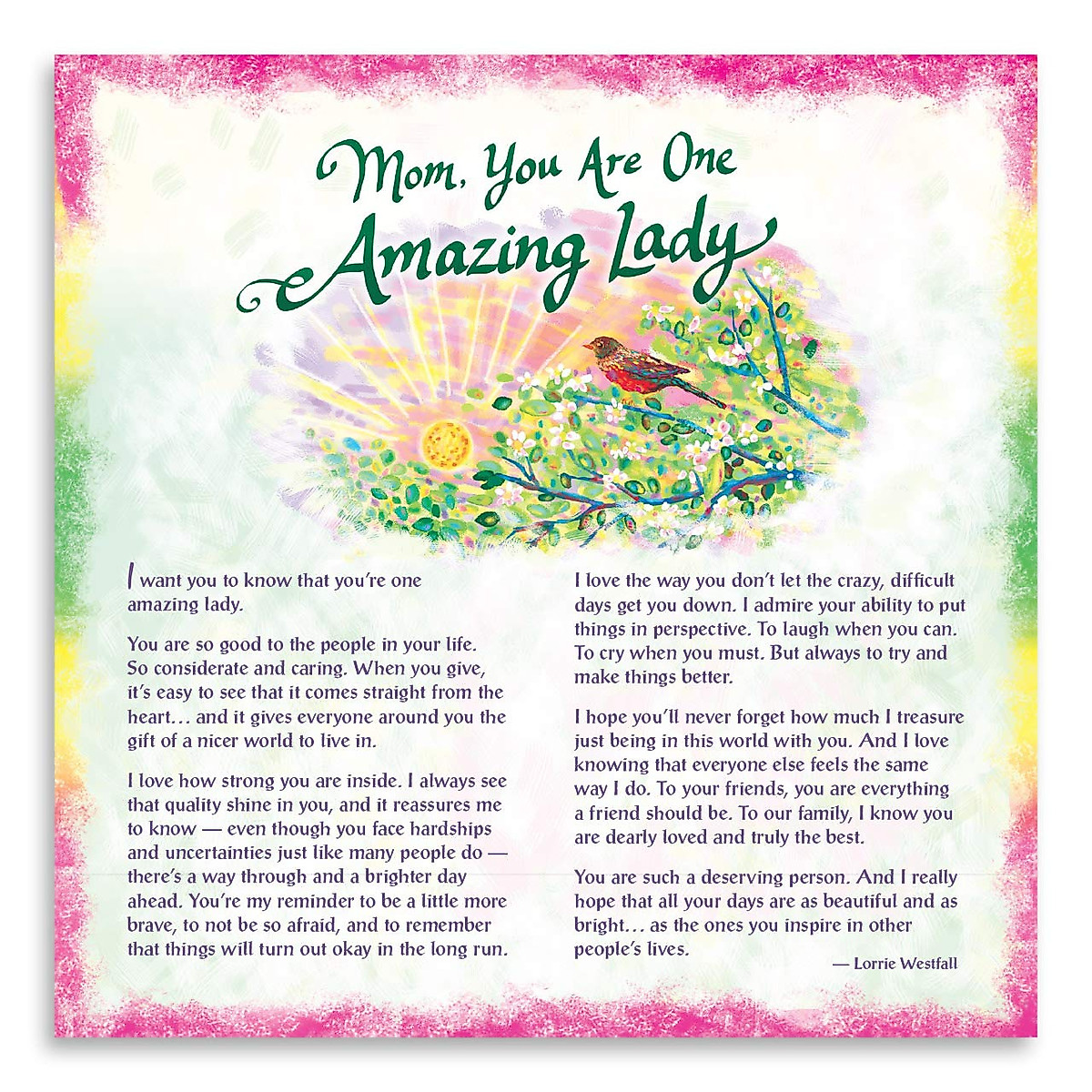 Mom, You Are One
Amazing Lady

I want you to know that you're one amazing lady.

You are so good to the people in your life. So considerate and caring. When you give, it's easy to see that it comes straight from the heart… and it gives everyone around you the gift of a nicer world to live in.

I love how strong you are inside. I always see that quality shine in you, and it reassures me to know — even though you face hardships and uncertainties just like many people do — there's a way through and a brighter day ahead. You're my reminder to be a little more brave, to not be so afraid, and to remember that things will turn out okay in the long run.

I love the way you don't let the crazy, difficult days get you down. I admire your ability to put things in perspective. To laugh when you can. To cry when you must. But always to try and make things better.

I hope you'll never forget how much I treasure just being in this world with you. And I love knowing that everyone else feels the same way I do. To your friends, you are everything a friend should be. To our family, I know you are dearly loved and truly the best.

You are such a deserving person. And I really hope that all your days are as beautiful and as bright… as the ones you inspire in other people's lives.

— Lorrie Westfall